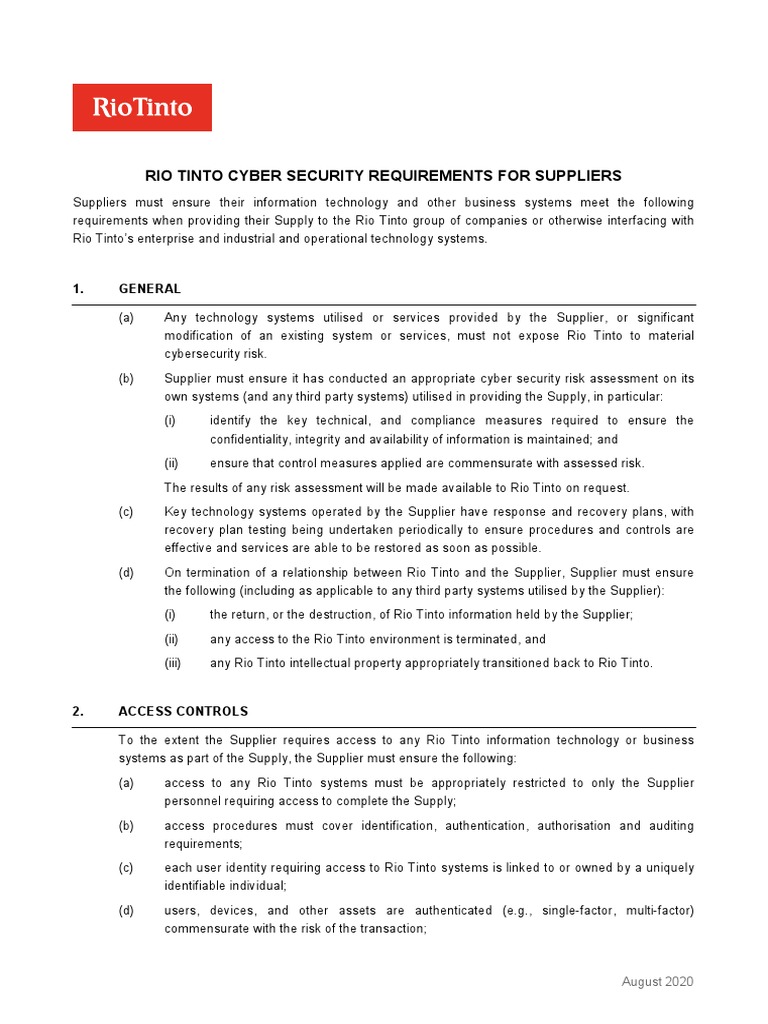 RioTinto

RIO TINTO CYBER SECURITY REQUIREMENTS FOR SUPPLIERS

Suppliers must ensure their information technology and other business systems meet the following requirements when providing their Supply to the Rio Tinto group of companies or otherwise interfacing with Rio Tinto's enterprise and industrial and operational technology systems.

1. GENERAL

(a) Any technology systems utilised or services provided by the Supplier, or significant modification of an existing system or services, must not expose Rio Tinto to material cybersecurity risk.

(b) Supplier must ensure it has conducted an appropriate cyber security risk assessment on its own systems (and any third party systems) utilised in providing the Supply, in particular:

(i) identify the key technical, and compliance measures required to ensure the confidentiality, integrity and availability of information is maintained; and

(ii) ensure that control measures applied are commensurate with assessed risk.

The results of any risk assessment will be made available to Rio Tinto on request.

(c) Key technology systems operated by the Supplier have response and recovery plans, with recovery plan testing being undertaken periodically to ensure procedures and controls are effective and services are able to be restored as soon as possible.

(d) On termination of a relationship between Rio Tinto and the Supplier, Supplier must ensure the following (including as applicable to any third party systems utilised by the Supplier):

(i) the return, or the destruction, of Rio Tinto information held by the Supplier;

(ii) any access to the Rio Tinto environment is terminated, and

(iii) any Rio Tinto intellectual property appropriately transitioned back to Rio Tinto.

2. ACCESS CONTROLS

To the extent the Supplier requires access to any Rio Tinto information technology or business systems as part of the Supply, the Supplier must ensure the following:

(a) access to any Rio Tinto systems must be appropriately restricted to only the Supplier personnel requiring access to complete the Supply;

(b) access procedures must cover identification, authentication, authorisation and auditing requirements;

(c) each user identity requiring access to Rio Tinto systems is linked to or owned by a uniquely identifiable individual;

(d) users, devices, and other assets are authenticated (e.g., single-factor, multi-factor) commensurate with the risk of the transaction;

August 2020